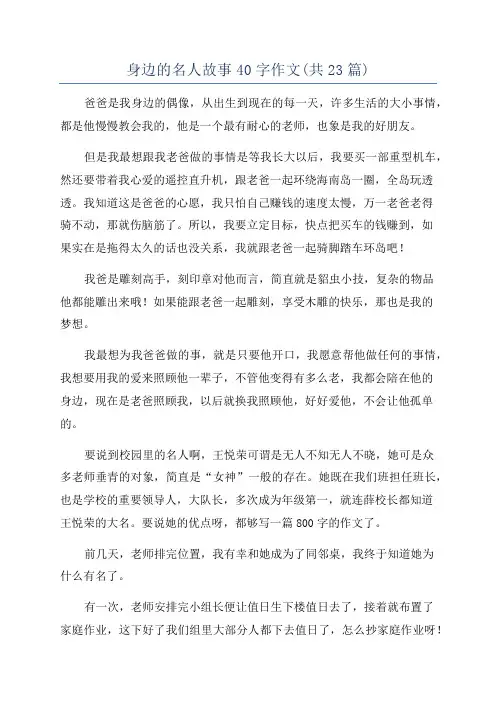 身边的名人故事40字作文(共23篇)

爸爸是我身边的偶像，从出生到现在的每一天，许多生活的大小事情，都是他慢慢教会我的，他是一个最有耐心的老师，也象是我的好朋友。

但是我最想跟我老爸做的事情是等我长大以后，我要买一部重型机车，然还要带着我心爱的遥控直升机，跟老爸一起环绕海南岛一圈，全岛玩透透。我知道这是爸爸的心愿，我只怕自己赚钱的速度太慢，万一老爸老得骑不动，那就伤脑筋了。所以，我要立定目标，快点把买车的钱赚到，如果实在是拖得太久的话也没关系，我就跟老爸一起骑脚踏车环岛吧！

我爸是雕刻高手，刻印章对他而言，简直就是貂虫小技，复杂的物品他都能雕出来哦！如果能跟老爸一起雕刻，享受木雕的快乐，那也是我的梦想。

我最想为我爸爸做的事，就是只要他开口，我愿意帮他做任何的事情，我想要用我的爱来照顾他一辈子，不管他变得有多么老，我都会陪在他的身边，现在是老爸照顾我，以后就换我照顾他，好好爱他，不会让他孤单的。

要说到校园里的名人啊，王悦荣可谓是无人不知无人不晓，她可是众多老师垂青的对象，简直是“女神”一般的存在。她既在我们班担任班长，也是学校的重要领导人，大队长，多次成为年级第一，就连薛校长都知道王悦荣的大名。要说她的优点呀，都够写一篇800字的作文了。

前几天，老师排完位置，我有幸和她成为了同邻桌，我终于知道她为什么有名了。

有一次，老师安排完小组长便让值日生下楼值日去了，接着就布置了家庭作业，这下好了我们组里大部分人都下去值日了，怎么抄家庭作业呀！